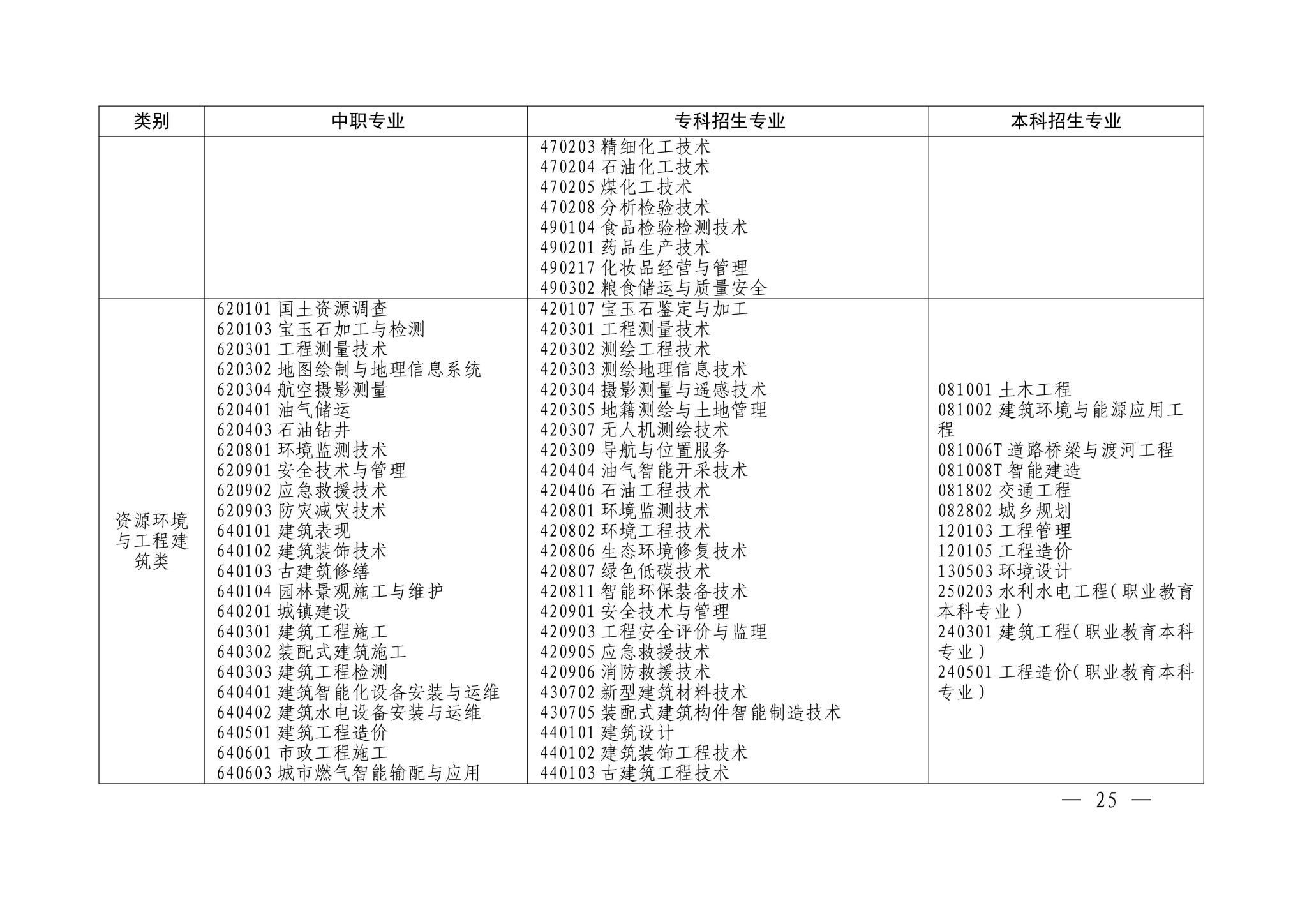 | 类别 | 中职专业 | 专科招生专业 | 本科招生专业 |
|---|---|---|---|
| | | 470203 精细化工技术<br>470204 石油化工技术<br>470205 煤化工技术<br>470208 分析检验技术<br>490104 食品检验检测技术<br>490201 药品生产技术<br>490217 化妆品经营与管理<br>490302 粮食储运与质量安全 | |
| 资源环境与工程建筑类 | 620101 国土资源调查<br>620103 宝玉石加工与检测<br>620301 工程测量技术<br>620302 地图绘制与地理信息系统<br>620304 航空摄影测量<br>620401 油气储运<br>620403 石油钻井<br>620801 环境监测技术<br>620901 安全技术与管理<br>620902 应急救援技术<br>620903 防灾减灾技术<br>640101 建筑表现<br>640102 建筑装饰技术<br>640103 古建筑修缮<br>640104 园林景观施工与维护<br>640201 城镇建设<br>640301 建筑工程施工<br>640302 装配式建筑施工<br>640303 建筑工程检测<br>640401 建筑智能化设备安装与运维<br>640402 建筑水电设备安装与运维<br>640501 建筑工程造价<br>640601 市政工程施工<br>640603 城市燃气智能输配与应用 | 420107 宝玉石鉴定与加工<br>420301 工程测量技术<br>420302 测绘工程技术<br>420303 测绘地理信息技术<br>420304 摄影测量与遥感技术<br>420305 地籍测绘与土地管理<br>420307 无人机测绘技术<br>420309 导航与位置服务<br>420404 油气智能开采技术<br>420406 石油工程技术<br>420801 环境监测技术<br>420802 环境工程技术<br>420806 生态环境修复技术<br>420807 绿色低碳技术<br>420811 智能环保装备技术<br>420901 安全技术与管理<br>420903 工程安全评价与监理<br>420905 应急救援技术<br>420906 消防救援技术<br>430702 新型建筑材料技术<br>430705 装配式建筑构件智能制造技术<br>440101 建筑设计<br>440102 建筑装饰工程技术<br>440103 古建筑工程技术 | 081001 土木工程<br>081002 建筑环境与能源应用工程<br>081006T 道路桥梁与渡河工程<br>081008T 智能建造<br>081802 交通工程<br>082802 城乡规划<br>120103 工程管理<br>120105 工程造价<br>130503 环境设计<br>250203 水利水电工程(职业教育本科专业)<br>240301 建筑工程(职业教育本科专业)<br>240501 工程造价(职业教育本科专业) |

— 25 —